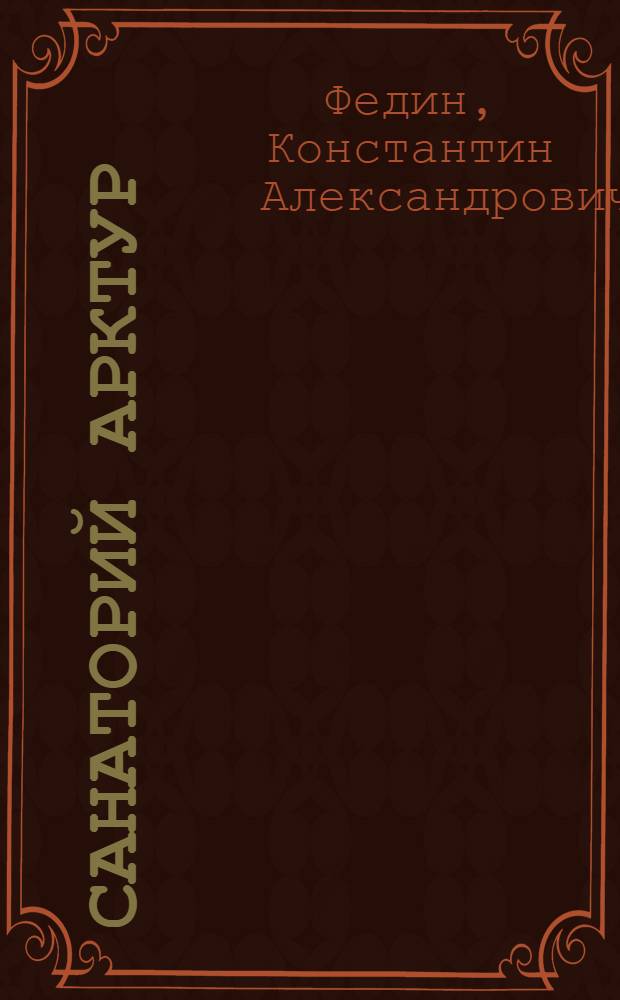 Федин,
Константин
Александрович

САНАТОРИЙ АРКТУР